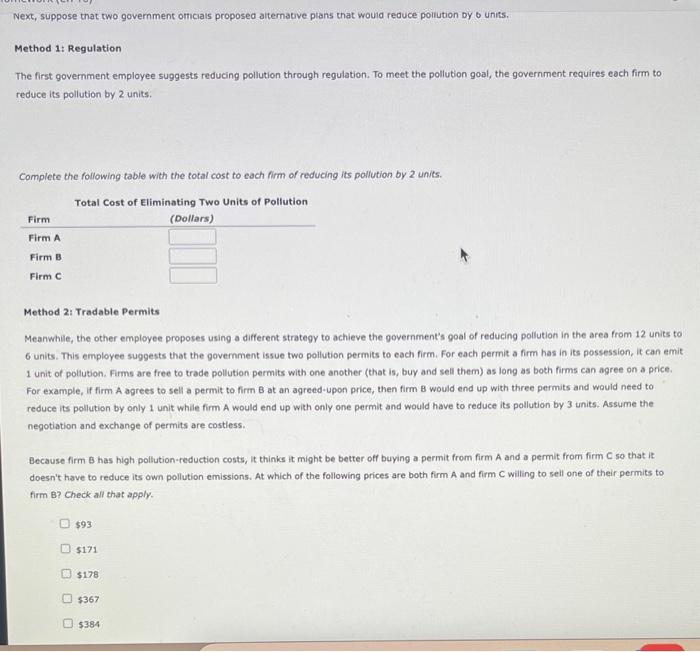 Next, suppose that two government officials proposed alternative plans that would reduce pollution by 6 units.

Method 1: Regulation

The first government employee suggests reducing pollution through regulation. To meet the pollution goal, the government requires each firm to reduce its pollution by 2 units.

Complete the following table with the total cost to each firm of reducing its pollution by 2 units.

| Firm | Total Cost of Eliminating Two Units of Pollution (Dollars) |
|---|---|
| Firm A | |
| Firm B | |
| Firm C | |

Method 2: Tradable Permits

Meanwhile, the other employee proposes using a different strategy to achieve the government's goal of reducing pollution in the area from 12 units to 6 units. This employee suggests that the government issue two pollution permits to each firm. For each permit a firm has in its possession, it can emit 1 unit of pollution. Firms are free to trade pollution permits with one another (that is, buy and sell them) as long as both firms can agree on a price. For example, if firm A agrees to sell a permit to firm B at an agreed-upon price, then firm B would end up with three permits and would need to reduce its pollution by only 1 unit while firm A would end up with only one permit and would have to reduce its pollution by 3 units. Assume the negotiation and exchange of permits are costless.

Because firm B has high pollution-reduction costs, it thinks it might be better off buying a permit from firm A and a permit from firm C so that it doesn't have to reduce its own pollution emissions. At which of the following prices are both firm A and firm C willing to sell one of their permits to firm B? Check all that apply.

$93

$171

$178

$367

$384